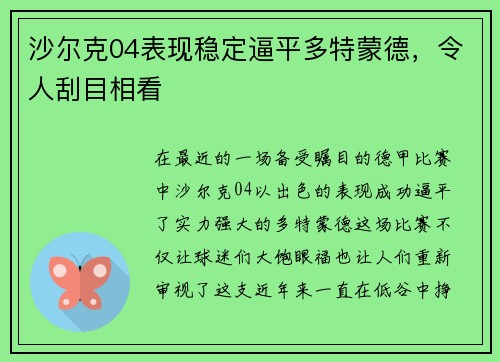 沙尔克04表现稳定逼平多特蒙德，令人刮目相看

在最近的一场备受瞩目的德甲比赛中沙尔克04以出色的表现成功逼平了实力强大的多特蒙德这场比赛不仅让球迷们大饱眼福也让人们重新审视了这支近年来一直在低谷中挣